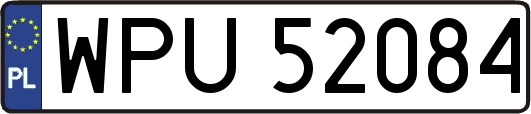 PL
WPU 52084